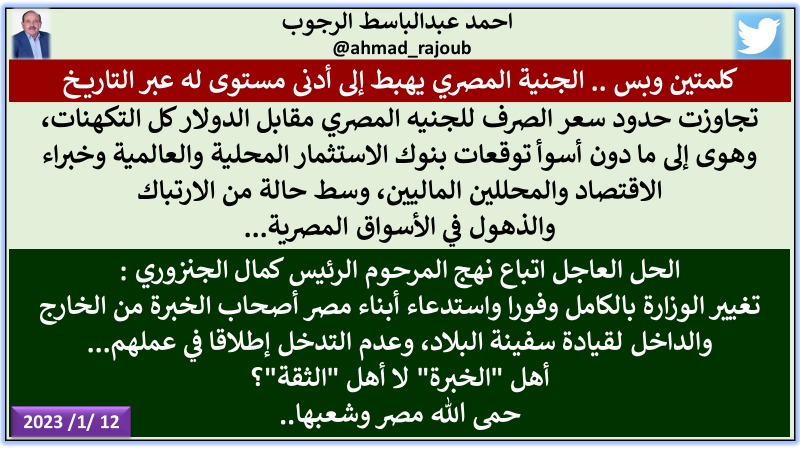 احمد عبدالباسط الرجوب
@ahmad_rajoub

كلمتين وبس .. الجنية المصري يهبط إلى أدنى مستوى له عبر التاريخ

تجاوزت حدود سعر الصرف للجنيه المصري مقابل الدولار كل التكهنات، وهوى إلى ما دون أسوأ توقعات بنوك الاستثمار المحلية والعالمية وخبراء الاقتصاد والمحللين الماليين، وسط حالة من الارتباك والذهول في الأسواق المصرية...

الحل العاجل اتباع نهج المرحوم الرئيس كمال الجنزوري :
تغيير الوزارة بالكامل وفورا واستدعاء أبناء مصر أصحاب الخبرة من الخارج والداخل لقيادة سفينة البلاد، وعدم التدخل إطلاقا في عملهم...
أهل "الخبرة" لا أهل "الثقة"؟
حمى الله مصر وشعبها..

2023 /1/ 12